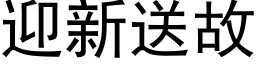 迎新送故